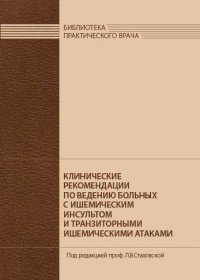 БИБЛИОТЕКА
ПРАКТИЧЕСКОГО ВРАЧА

КЛИНИЧЕСКИЕ РЕКОМЕНДАЦИИ ПО ВЕДЕНИЮ БОЛЬНЫХ С ИШЕМИЧЕСКИМ ИНСУЛЬТОМ И ТРАНЗИТОРНЫМИ ИШЕМИЧЕСКИМИ АТАКАМИ

Под редакцией проф. Л.В.Стаховской